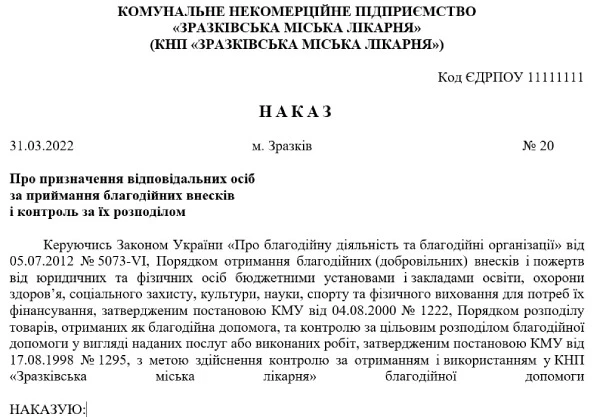 КОМУНАЛЬНЕ НЕКОМЕРЦІЙНЕ ПІДПРИЄМСТВО
«ЗРАЗКІВСЬКА МІСЬКА ЛІКАРНЯ»
(КНП «ЗРАЗКІВСЬКА МІСЬКА ЛІКАРНЯ»)

Код ЄДРПОУ 11111111

НАКАЗ

31.03.2022 м. Зразків № 20

Про призначення відповідальних осіб за приймання благодійних внесків і контроль за їх розподілом

Керуючись Законом України «Про благодійну діяльність та благодійні організації» від 05.07.2012 № 5073-VI, Порядком отримання благодійних (добровільних) внесків і пожертв від юридичних та фізичних осіб бюджетними установами і закладами освіти, охорони здоров’я, соціального захисту, культури, науки, спорту та фізичного виховання для потреб їх фінансування, затвердженим постановою КМУ від 04.08.2000 № 1222, Порядком розподілу товарів, отриманих як благодійна допомога, та контролю за цільовим розподілом благодійної допомоги у вигляді наданих послуг або виконаних робіт, затвердженим постановою КМУ від 17.08.1998 № 1295, з метою здійснення контролю за отриманням і використанням у КНП «Зразківська міська лікарня» благодійної допомоги

НАКАЗУЮ: